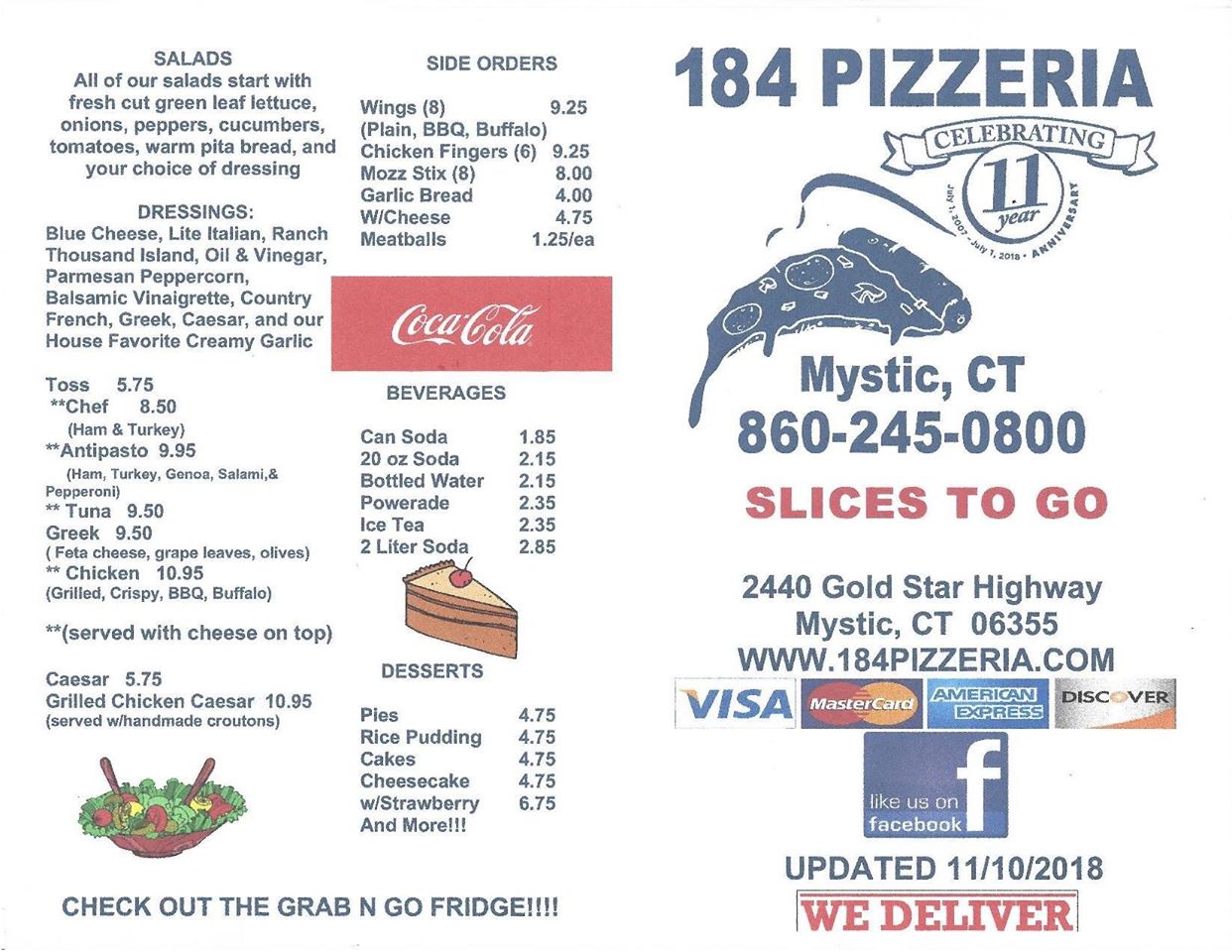 SALADS
All of our salads start with fresh cut green leaf lettuce, onions, peppers, cucumbers, tomatoes, warm pita bread, and your choice of dressing

DRESSINGS:
Blue Cheese, Lite Italian, Ranch Thousand Island, Oil & Vinegar, Parmesan Peppercorn, Balsamic Vinaigrette, Country French, Greek, Caesar, and our House Favorite Creamy Garlic

Toss 5.75
**Chef 8.50
(Ham & Turkey)
**Antipasto 9.95
(Ham, Turkey, Genoa, Salami,& Pepperoni)
** Tuna 9.50
Greek 9.50
( Feta cheese, grape leaves, olives)
** Chicken 10.95
(Grilled, Crispy, BBQ, Buffalo)

**(served with cheese on top)

Caesar 5.75
Grilled Chicken Caesar 10.95
(served w/handmade croutons)

SIDE ORDERS
Wings (8) 9.25
(Plain, BBQ, Buffalo)
Chicken Fingers (6) 9.25
Mozz Stix (8) 8.00
Garlic Bread 4.00
W/Cheese 4.75
Meatballs 1.25/ea

Coca-Cola

BEVERAGES
Can Soda 1.85
20 oz Soda 2.15
Bottled Water 2.15
Powerade 2.35
Ice Tea 2.35
2 Liter Soda 2.85

DESSERTS
Pies 4.75
Rice Pudding 4.75
Cakes 4.75
Cheesecake 4.75
w/Strawberry 6.75
And More!!!

CHECK OUT THE GRAB N GO FRIDGE!!!!

184 PIZZERIA
CELEBRATING
11 year
July 1, 2007 - July 1, 2018 • ANNIVERSARY

Mystic, CT
860-245-0800
SLICES TO GO

2440 Gold Star Highway
Mystic, CT 06355
WWW.184PIZZERIA.COM
VISA MasterCard AMERICAN EXPRESS DISCOVER
like us on facebook
UPDATED 11/10/2018
WE DELIVER